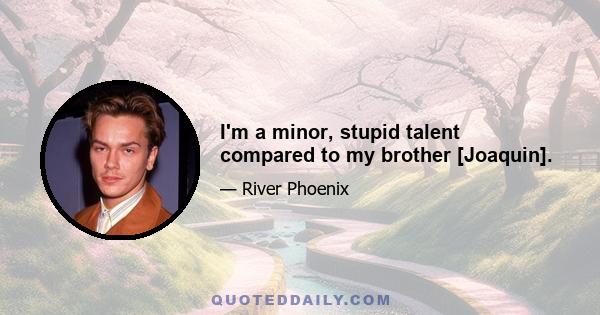 I'm a minor, stupid talent compared to my brother [Joaquin].

— River Phoenix

QUOTEDDAILY.COM